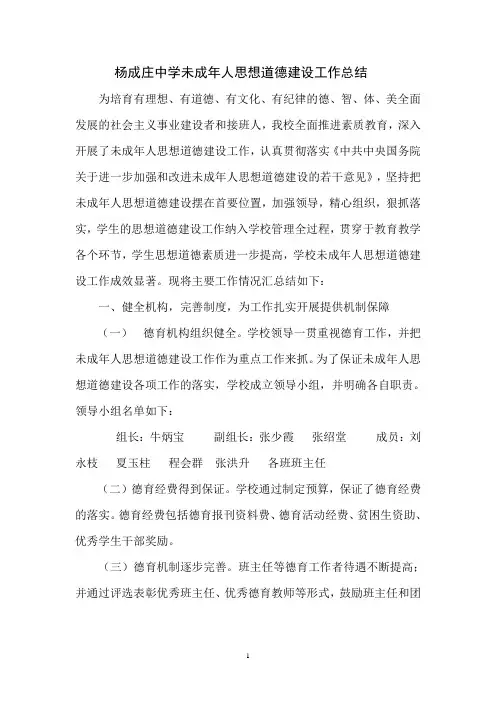 杨成庄中学未成年人思想道德建设工作总结

为培育有理想、有道德、有文化、有纪律的德、智、体、美全面发展的社会主义事业建设者和接班人，我校全面推进素质教育，深入开展了未成年人思想道德建设工作，认真贯彻落实《中共中央国务院关于进一步加强和改进未成年人思想道德建设的若干意见》，坚持把未成年人思想道德建设摆在首要位置，加强领导，精心组织，狠抓落实，学生的思想道德建设工作纳入学校管理全过程，贯穿于教育教学各个环节，学生思想道德素质进一步提高，学校未成年人思想道德建设工作成效显著。现将主要工作情况汇总结如下：

一、健全机构，完善制度，为工作扎实开展提供机制保障

（一） 德育机构组织健全。学校领导一贯重视德育工作，并把未成年人思想道德建设工作作为重点工作来抓。为了保证未成年人思想道德建设各项工作的落实，学校成立领导小组，并明确各自职责。领导小组名单如下：

组长：牛炳宝 副组长：张少霞 张绍堂 成员：刘永枝 夏玉柱 程会群 张洪升 各班班主任

（二）德育经费得到保证。学校通过制定预算，保证了德育经费的落实。德育经费包括德育报刊资料费、德育活动经费、贫困生资助、优秀学生干部奖励。

（三）德育机制逐步完善。班主任等德育工作者待遇不断提高；并通过评选表彰优秀班主任、优秀德育教师等形式，鼓励班主任和团

1